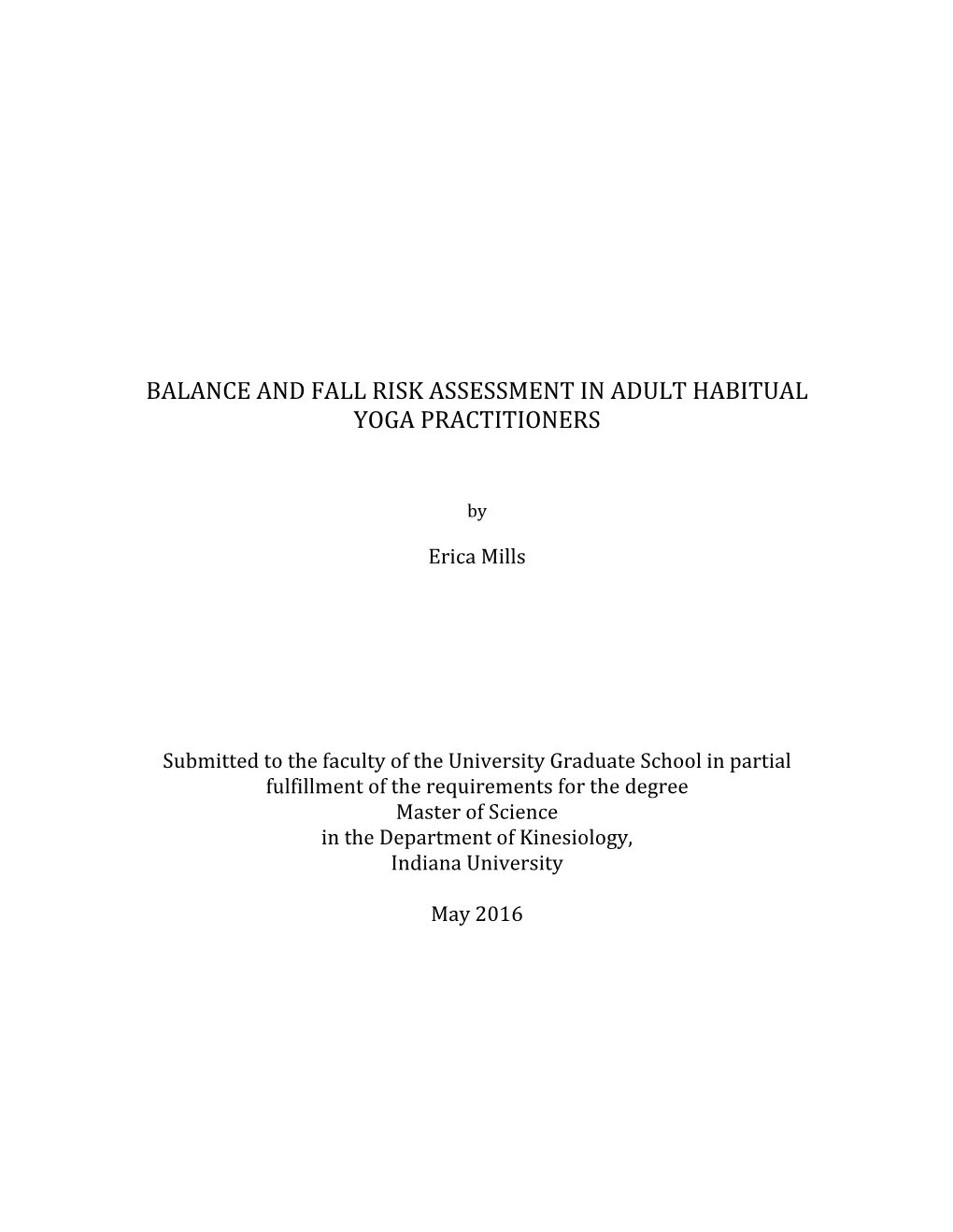 BALANCE AND FALL RISK ASSESSMENT IN ADULT HABITUAL YOGA PRACTITIONERS

by

Erica Mills

Submitted to the faculty of the University Graduate School in partial fulfillment of the requirements for the degree
Master of Science
in the Department of Kinesiology,
Indiana University

May 2016